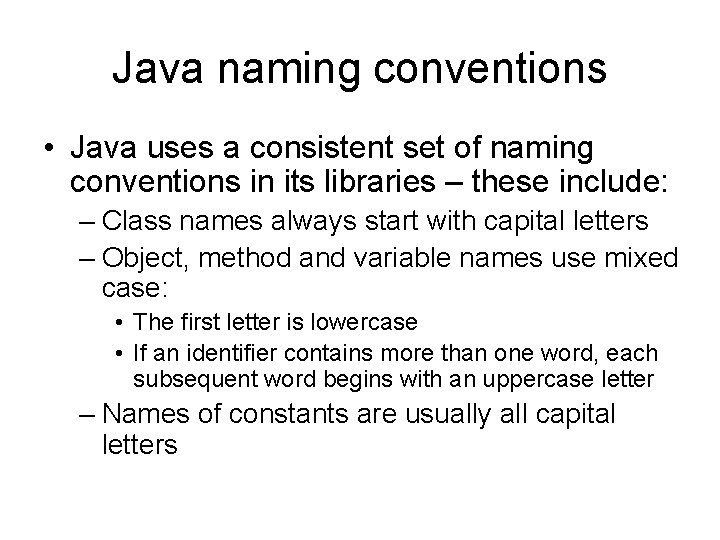 Java naming conventions

• Java uses a consistent set of naming conventions in its libraries – these include:
– Class names always start with capital letters
– Object, method and variable names use mixed case:
• The first letter is lowercase
• If an identifier contains more than one word, each subsequent word begins with an uppercase letter
– Names of constants are usually all capital letters